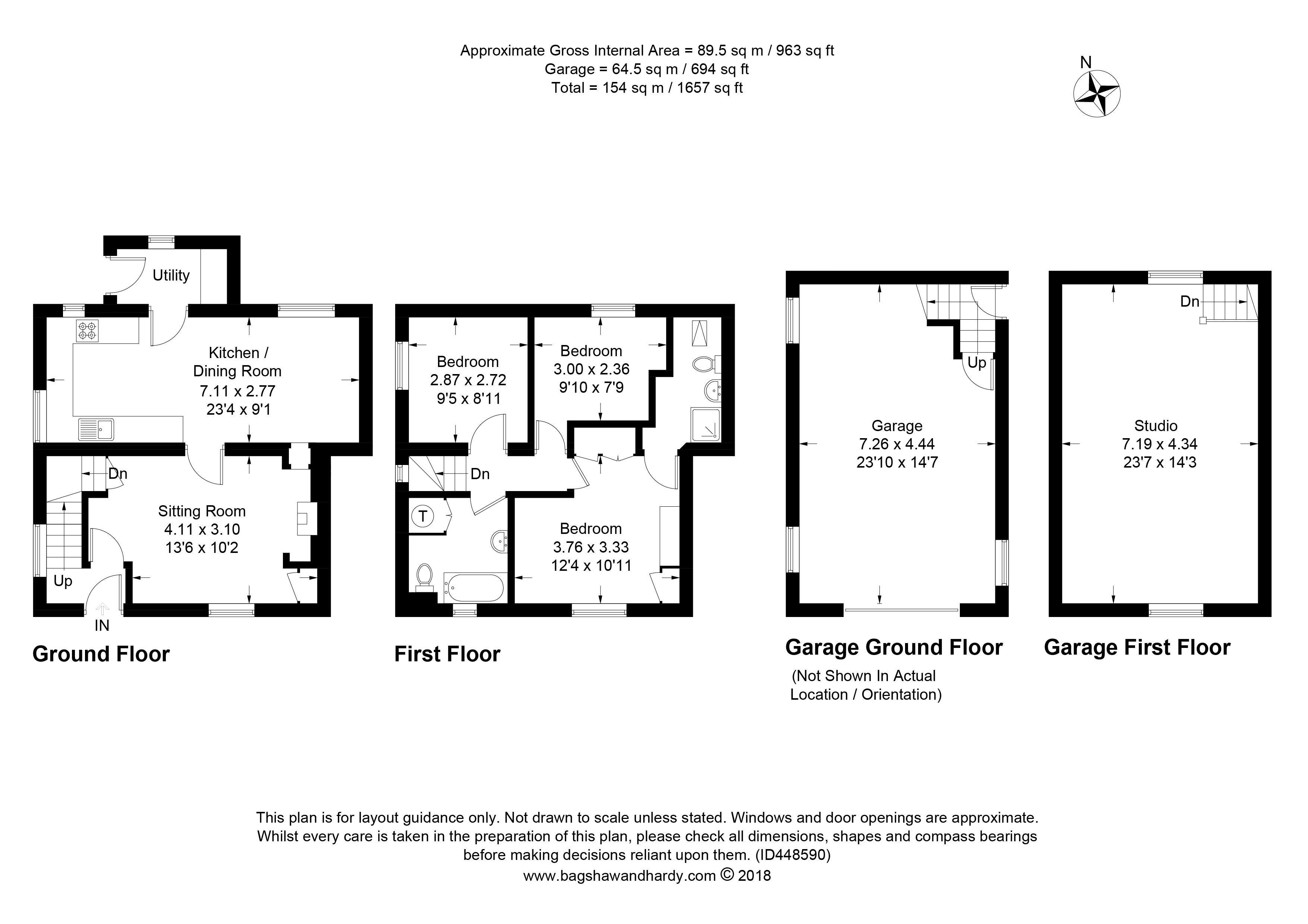 Approximate Gross Internal Area = 89.5 sq m / 963 sq ft
Garage = 64.5 sq m / 694 sq ft
Total = 154 sq m / 1657 sq ft

N

Utility

Kitchen / Dining Room
7.11 x 2.77
23'4 x 9'1

Dn

Sitting Room
4.11 x 3.10
13'6 x 10'2

Up

IN

Ground Floor

Bedroom
2.87 x 2.72
9'5 x 8'11

Bedroom
3.00 x 2.36
9'10 x 7'9

Dn

T

Bedroom
3.76 x 3.33
12'4 x 10'11

First Floor

Up

Garage
7.26 x 4.44
23'10 x 14'7

Garage Ground Floor
(Not Shown In Actual Location / Orientation)

Dn

Studio
7.19 x 4.34
23'7 x 14'3

Garage First Floor

This plan is for layout guidance only. Not drawn to scale unless stated. Windows and door openings are approximate. Whilst every care is taken in the preparation of this plan, please check all dimensions, shapes and compass bearings before making decisions reliant upon them. (ID448590)
www.bagshawandhardy.com © 2018